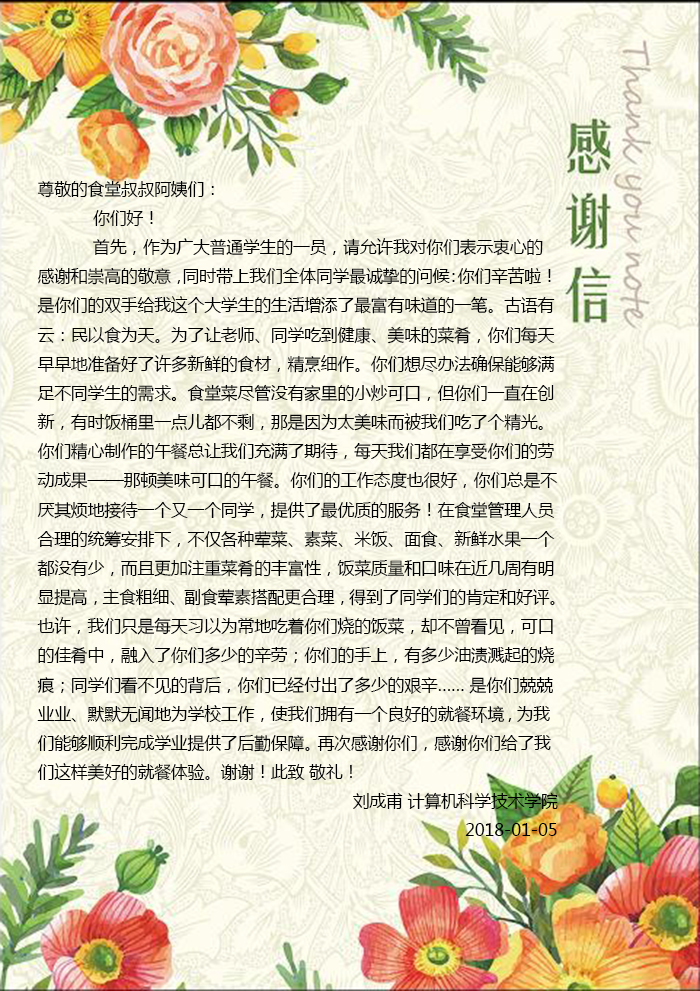 Thank you note

感谢信

尊敬的食堂叔叔阿姨们：

你们好！

首先，作为广大普通学生的一员，请允许我对你们表示衷心的感谢和崇高的敬意，同时带上我们全体同学最诚挚的问候：你们辛苦啦！是你们的双手给我这个大学生的生活增添了最富有味道的一笔。古语有云：民以食为天。为了让老师、同学吃到健康、美味的菜肴，你们每天早早地准备好了许多新鲜的食材，精烹细作。你们想尽办法确保能够满足不同学生的需求。食堂菜尽管没有家里的小炒可口，但你们一直在创新，有时饭桶里一点儿都不剩，那是因为太美味而被我们吃了个精光。你们精心制作的午餐总让我们充满了期待，每天我们都在享受你们的劳动成果——那顿美味可口的午餐。你们的工作态度也很好，你们总是不厌其烦地接待一个又一个同学，提供了最优质的服务！在食堂管理人员合理的统筹安排下，不仅各种荤菜、素菜、米饭、面食、新鲜水果一个都没有少，而且更加注重菜肴的丰富性，饭菜质量和口味在近几周有明显提高，主食粗细、副食荤素搭配更合理，得到了同学们的肯定和好评。也许，我们只是每天习以为常地吃着你们烧的饭菜，却不曾看见，可口的佳肴中，融入了你们多少的辛劳；你们的手上，有多少油渍溅起的烧痕；同学们看不见的背后，你们已经付出了多少的艰辛...... 是你们兢兢业业、默默无闻地为学校工作，使我们拥有一个良好的就餐环境，为我们能够顺利完成学业提供了后勤保障。再次感谢你们，感谢你们给了我们这样美好的就餐体验。谢谢！此致 敬礼！

刘成甫 计算机科学技术学院
2018-01-05